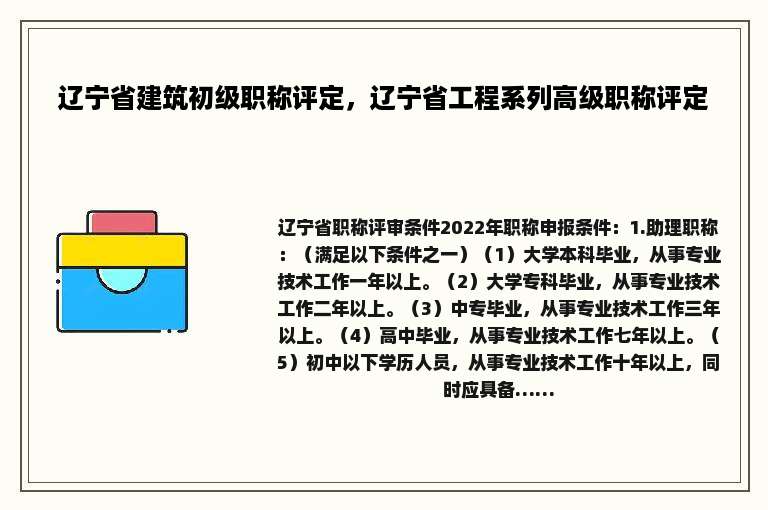 辽宁省建筑初级职称评定，辽宁省工程系列高级职称评定

辽宁省职称评审条件2022年职称申报条件：1.助理职称：（满足以下条件之一）（1）大学本科毕业，从事专业技术工作一年以上。（2）大学专科毕业，从事专业技术工作二年以上。（3）中专毕业，从事专业技术工作三年以上。（4）高中毕业，从事专业技术工作七年以上。（5）初中以下学历人员，从事专业技术工作十年以上，同时应具备......